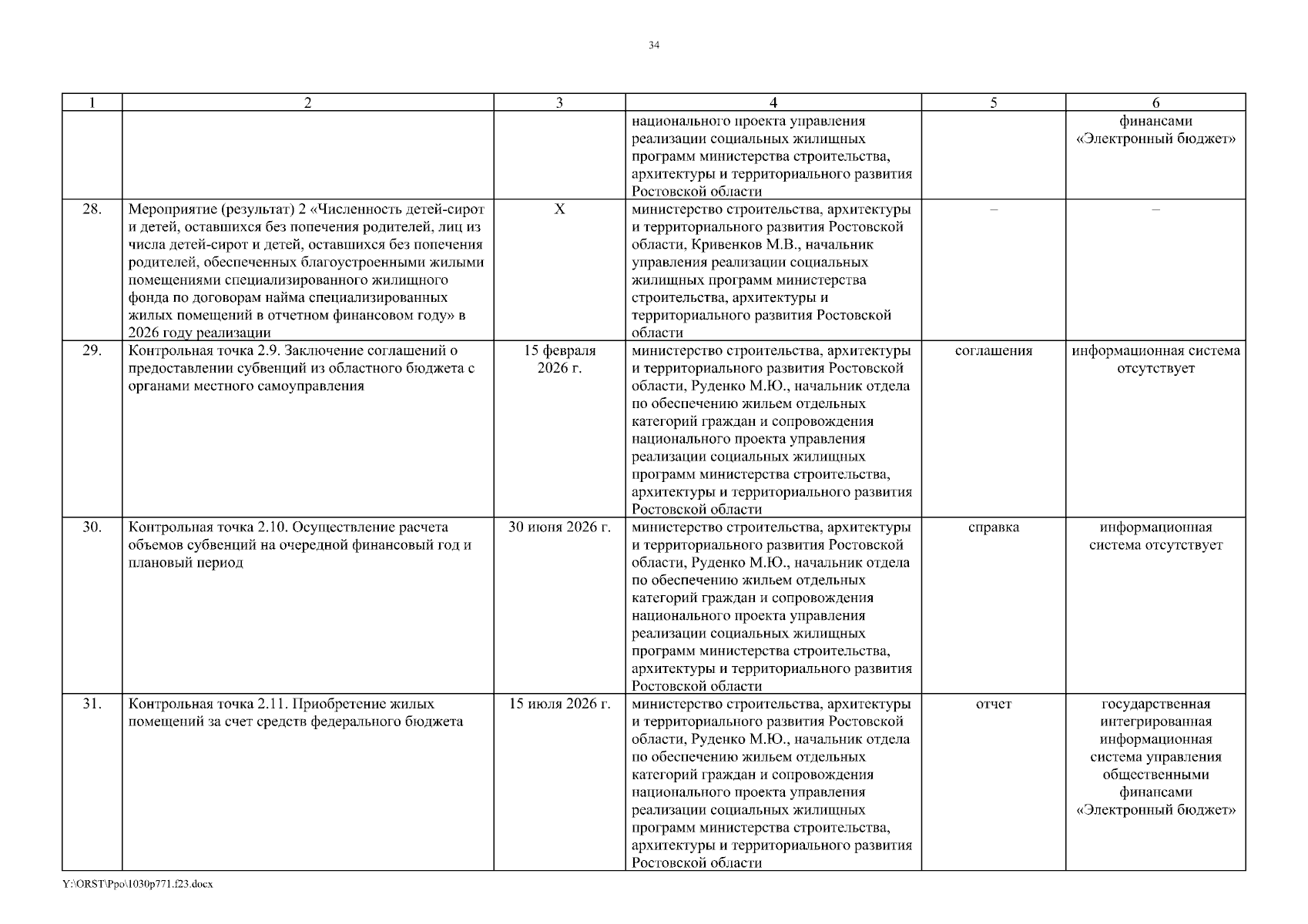 34

| 1 | 2 | 3 | 4 | 5 | 6 |
|---|---|---|---|---|---|
| | | | национального проекта управления реализации социальных жилищных программ министерства строительства, архитектуры и территориального развития Ростовской области | | финансами «Электронный бюджет» |
| 28. | Мероприятие (результат) 2 «Численность детей-сирот и детей, оставшихся без попечения родителей, лиц из числа детей-сирот и детей, оставшихся без попечения родителей, обеспеченных благоустроенными жилыми помещениями специализированного жилищного фонда по договорам найма специализированных жилых помещений в отчетном финансовом году» в 2026 году реализации | Х | министерство строительства, архитектуры и территориального развития Ростовской области, Кривенков М.В., начальник управления реализации социальных жилищных программ министерства строительства, архитектуры и территориального развития Ростовской области | – | – |
| 29. | Контрольная точка 2.9. Заключение соглашений о предоставлении субвенций из областного бюджета с органами местного самоуправления | 15 февраля 2026 г. | министерство строительства, архитектуры и территориального развития Ростовской области, Руденко М.Ю., начальник отдела по обеспечению жильем отдельных категорий граждан и сопровождения национального проекта управления реализации социальных жилищных программ министерства строительства, архитектуры и территориального развития Ростовской области | соглашения | информационная система отсутствует |
| 30. | Контрольная точка 2.10. Осуществление расчета объемов субвенций на очередной финансовый год и плановый период | 30 июня 2026 г. | министерство строительства, архитектуры и территориального развития Ростовской области, Руденко М.Ю., начальник отдела по обеспечению жильем отдельных категорий граждан и сопровождения национального проекта управления реализации социальных жилищных программ министерства строительства, архитектуры и территориального развития Ростовской области | справка | информационная система отсутствует |
| 31. | Контрольная точка 2.11. Приобретение жилых помещений за счет средств федерального бюджета | 15 июля 2026 г. | министерство строительства, архитектуры и территориального развития Ростовской области, Руденко М.Ю., начальник отдела по обеспечению жильем отдельных категорий граждан и сопровождения национального проекта управления реализации социальных жилищных программ министерства строительства, архитектуры и территориального развития Ростовской области | отчет | государственная интегрированная информационная система управления общественными финансами «Электронный бюджет» |

Y:\ORST\Ppo\1030p771.f23.docx